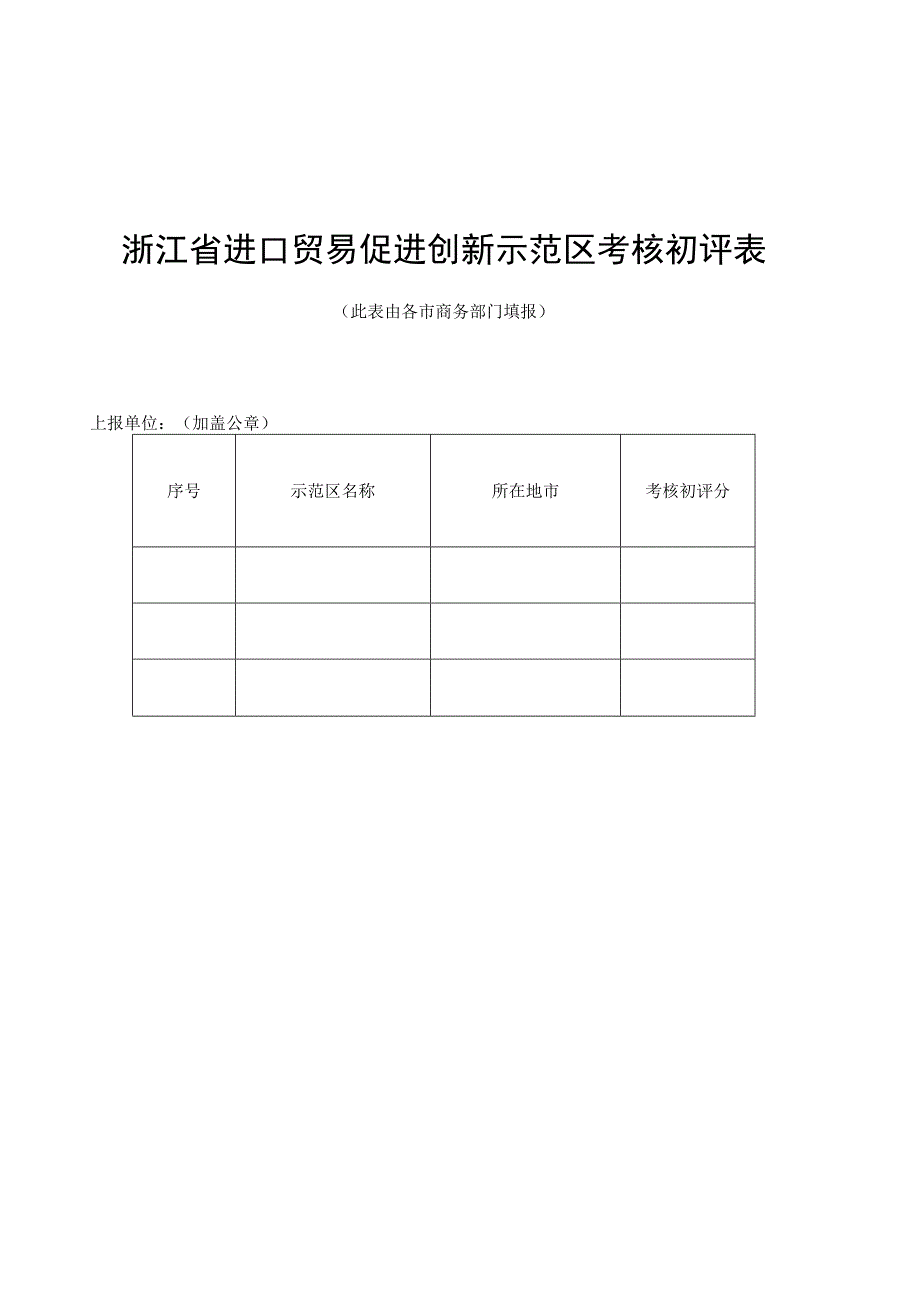 浙江省进口贸易促进创新示范区考核初评表

（此表由各市商务部门填报）

上报单位：（加盖公章）

| 序号 | 示范区名称 | 所在地市 | 考核初评分 |
|---|---|---|---|
| | | | |
| | | | |
| | | | |